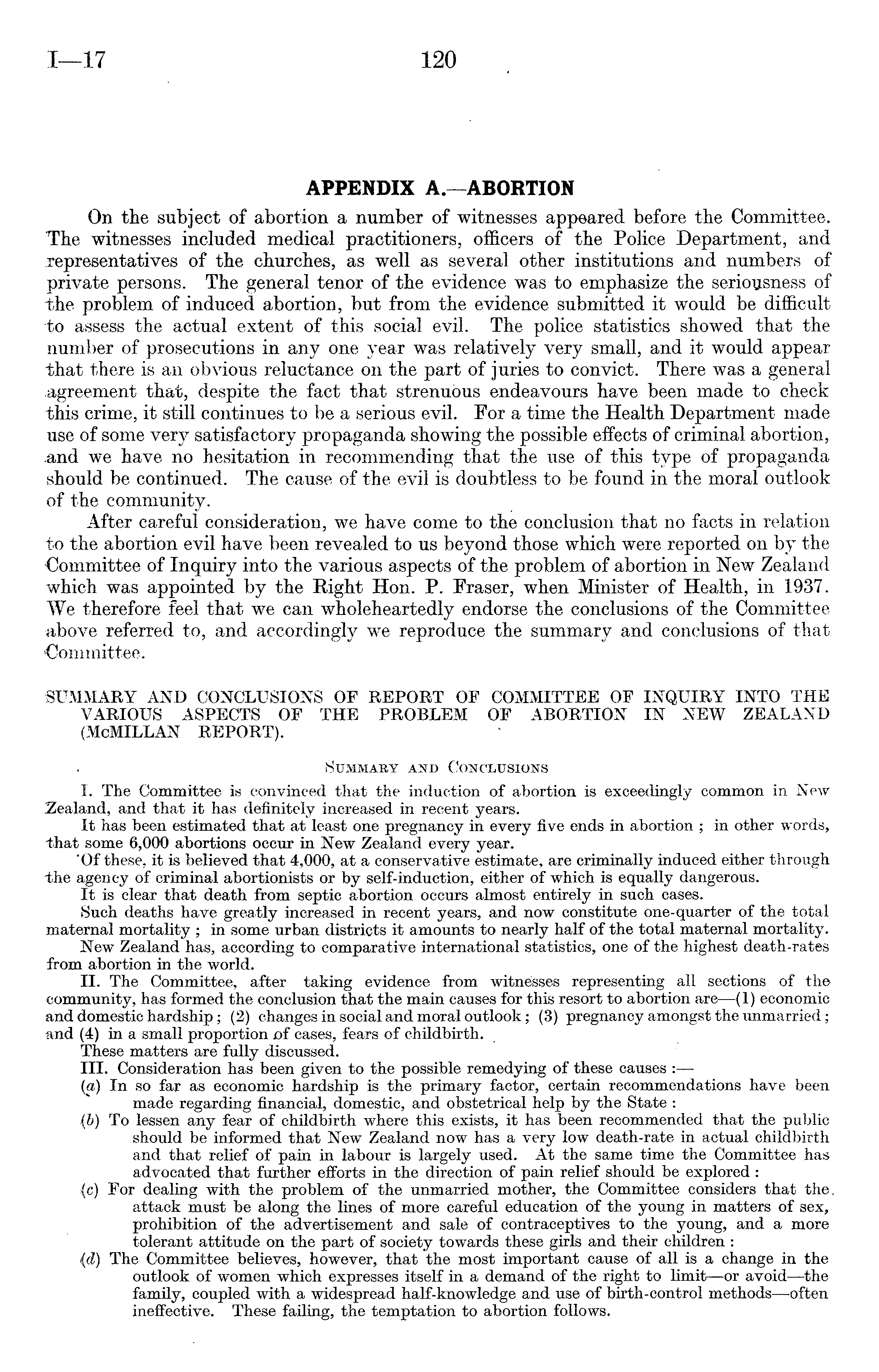 I—17 120

APPENDIX A.—ABORTION

On the subject of abortion a number of witnesses appeared before the Committee. The witnesses included medical practitioners, officers of the Police Department, and representatives of the churches, as well as several other institutions and numbers of private persons. The general tenor of the evidence was to emphasize the seriousness of the problem of induced abortion, but from the evidence submitted it would be difficult to assess the actual extent of this social evil. The police statistics showed that the number of prosecutions in any one year was relatively very small, and it would appear that there is an obvious reluctance on the part of juries to convict. There was a general agreement that, despite the fact that strenuous endeavours have been made to check this crime, it still continues to be a serious evil. For a time the Health Department made use of some very satisfactory propaganda showing the possible effects of criminal abortion, and we have no hesitation in recommending that the use of this type of propaganda should be continued. The cause of the evil is doubtless to be found in the moral outlook of the community.

After careful consideration, we have come to the conclusion that no facts in relation to the abortion evil have been revealed to us beyond those which were reported on by the Committee of Inquiry into the various aspects of the problem of abortion in New Zealand which was appointed by the Right Hon. P. Fraser, when Minister of Health, in 1937. We therefore feel that we can wholeheartedly endorse the conclusions of the Committee above referred to, and accordingly we reproduce the summary and conclusions of that Committee.

SUMMARY AND CONCLUSIONS OF REPORT OF COMMITTEE OF INQUIRY INTO THE VARIOUS ASPECTS OF THE PROBLEM OF ABORTION IN NEW ZEALAND (McMILLAN REPORT).

SUMMARY AND CONCLUSIONS

I. The Committee is convinced that the induction of abortion is exceedingly common in New Zealand, and that it has definitely increased in recent years.

It has been estimated that at least one pregnancy in every five ends in abortion ; in other words, that some 6,000 abortions occur in New Zealand every year.

Of these, it is believed that 4,000, at a conservative estimate, are criminally induced either through the agency of criminal abortionists or by self-induction, either of which is equally dangerous.

It is clear that death from septic abortion occurs almost entirely in such cases.

Such deaths have greatly increased in recent years, and now constitute one-quarter of the total maternal mortality ; in some urban districts it amounts to nearly half of the total maternal mortality.

New Zealand has, according to comparative international statistics, one of the highest death-rates from abortion in the world.

II. The Committee, after taking evidence from witnesses representing all sections of the community, has formed the conclusion that the main causes for this resort to abortion are—(1) economic and domestic hardship ; (2) changes in social and moral outlook ; (3) pregnancy amongst the unmarried ; and (4) in a small proportion of cases, fears of childbirth.

These matters are fully discussed.

III. Consideration has been given to the possible remedying of these causes :—

(a) In so far as economic hardship is the primary factor, certain recommendations have been made regarding financial, domestic, and obstetrical help by the State :

(b) To lessen any fear of childbirth where this exists, it has been recommended that the public should be informed that New Zealand now has a very low death-rate in actual childbirth and that relief of pain in labour is largely used. At the same time the Committee has advocated that further efforts in the direction of pain relief should be explored :

(c) For dealing with the problem of the unmarried mother, the Committee considers that the attack must be along the lines of more careful education of the young in matters of sex, prohibition of the advertisement and sale of contraceptives to the young, and a more tolerant attitude on the part of society towards these girls and their children :

(d) The Committee believes, however, that the most important cause of all is a change in the outlook of women which expresses itself in a demand of the right to limit—or avoid—the family, coupled with a widespread half-knowledge and use of birth-control methods—often ineffective. These failing, the temptation to abortion follows.